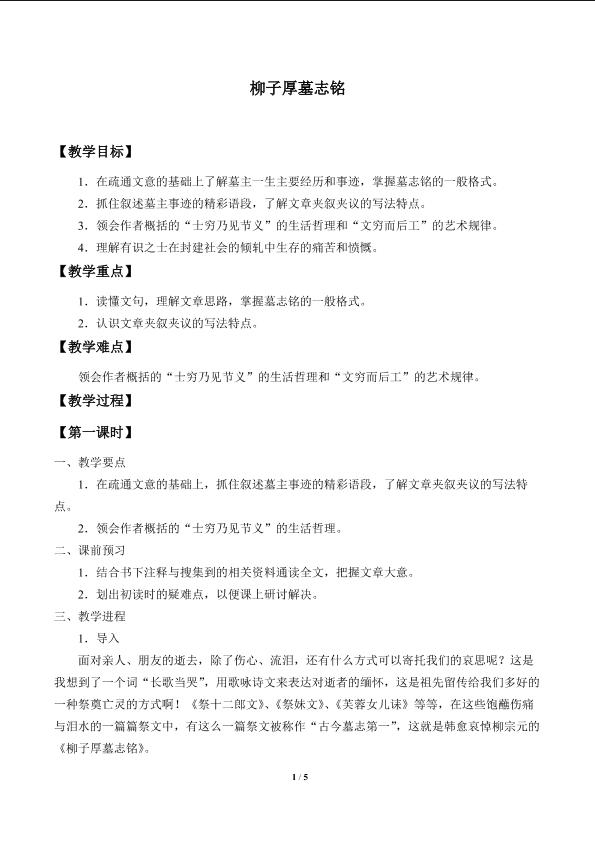 柳子厚墓志铭

【教学目标】

1．在疏通文意的基础上了解墓主一生主要经历和事迹，掌握墓志铭的一般格式。

2．抓住叙述墓主事迹的精彩语段，了解文章夹叙夹议的写法特点。

3．领会作者概括的“士穷乃见节义”的生活哲理和“文穷而后工”的艺术规律。

4．理解有识之士在封建社会的倾轧中生存的痛苦和愤慨。

【教学重点】

1．读懂文句，理解文章思路，掌握墓志铭的一般格式。

2．认识文章夹叙夹议的写法特点。

【教学难点】

领会作者概括的“士穷乃见节义”的生活哲理和“文穷而后工”的艺术规律。

【教学过程】

【第一课时】

一、教学要点

1．在疏通文意的基础上，抓住叙述墓主事迹的精彩语段，了解文章夹叙夹议的写法特点。

2．领会作者概括的“士穷乃见节义”的生活哲理。

二、课前预习

1．结合书下注释与搜集到的相关资料通读全文，把握文章大意。

2．划出初读时的疑难点，以便课上研讨解决。

三、教学进程

1．导入

面对亲人、朋友的逝去，除了伤心、流泪，还有什么方式可以寄托我们的哀思呢？这是我想到了一个词“长歌当哭”，用歌咏诗文来表达对逝者的缅怀，这是祖先留传给我们多好的一种祭奠亡灵的方式啊！《祭十二郎文》、《祭妹文》、《芙蓉女儿诔》等等，在这些饱蘸伤痛与泪水的一篇篇祭文中，有这么一篇祭文被称作“古今墓志第一”，这就是韩愈哀悼柳宗元的《柳子厚墓志铭》。

1 / 5